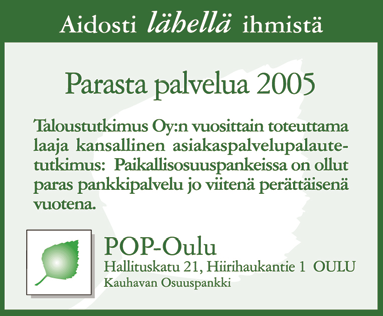 Aidosti lähellä ihmistä

Parasta palvelua 2005

Taloustutkimus Oy:n vuosittain toteuttama laaja kansallinen asiakaspalvelupalautetutkimus: Paikallisosuuspankeissa on ollut paras pankkipalvelu jo viitenä perättäisenä vuotena.

POP-Oulu
Hallituskatu 21, Hiirihaukantie 1 OULU
Kauhavan Osuuspankki